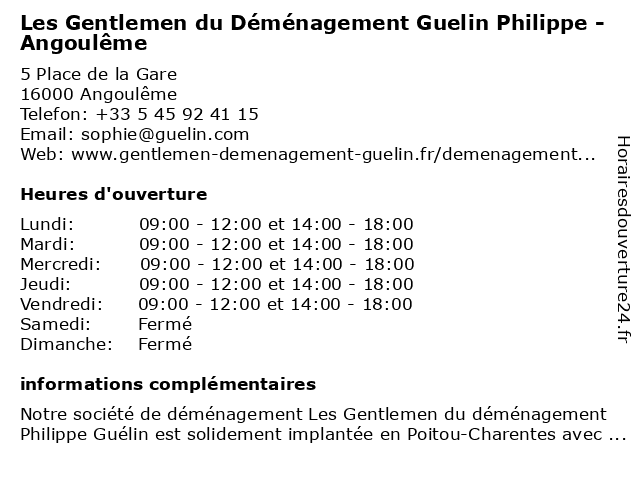 Les Gentlemen du Déménagement Guelin Philippe - Angoulême

5 Place de la Gare
16000 Angoulême
Telefon: +33 5 45 92 41 15
Email: sophie@guelin.com
Web: www.gentlemen-demenagement-guelin.fr/demenagement...

Heures d'ouverture

| Lundi: | 09:00 - 12:00 et 14:00 - 18:00 |
|---|---|
| Mardi: | 09:00 - 12:00 et 14:00 - 18:00 |
| Mercredi: | 09:00 - 12:00 et 14:00 - 18:00 |
| Jeudi: | 09:00 - 12:00 et 14:00 - 18:00 |
| Vendredi: | 09:00 - 12:00 et 14:00 - 18:00 |
| Samedi: | Fermé |
| Dimanche: | Fermé |

informations complémentaires

Notre société de déménagement Les Gentlemen du déménagement Philippe Guélin est solidement implantée en Poitou-Charentes avec ...

Horairesdouverture24.fr